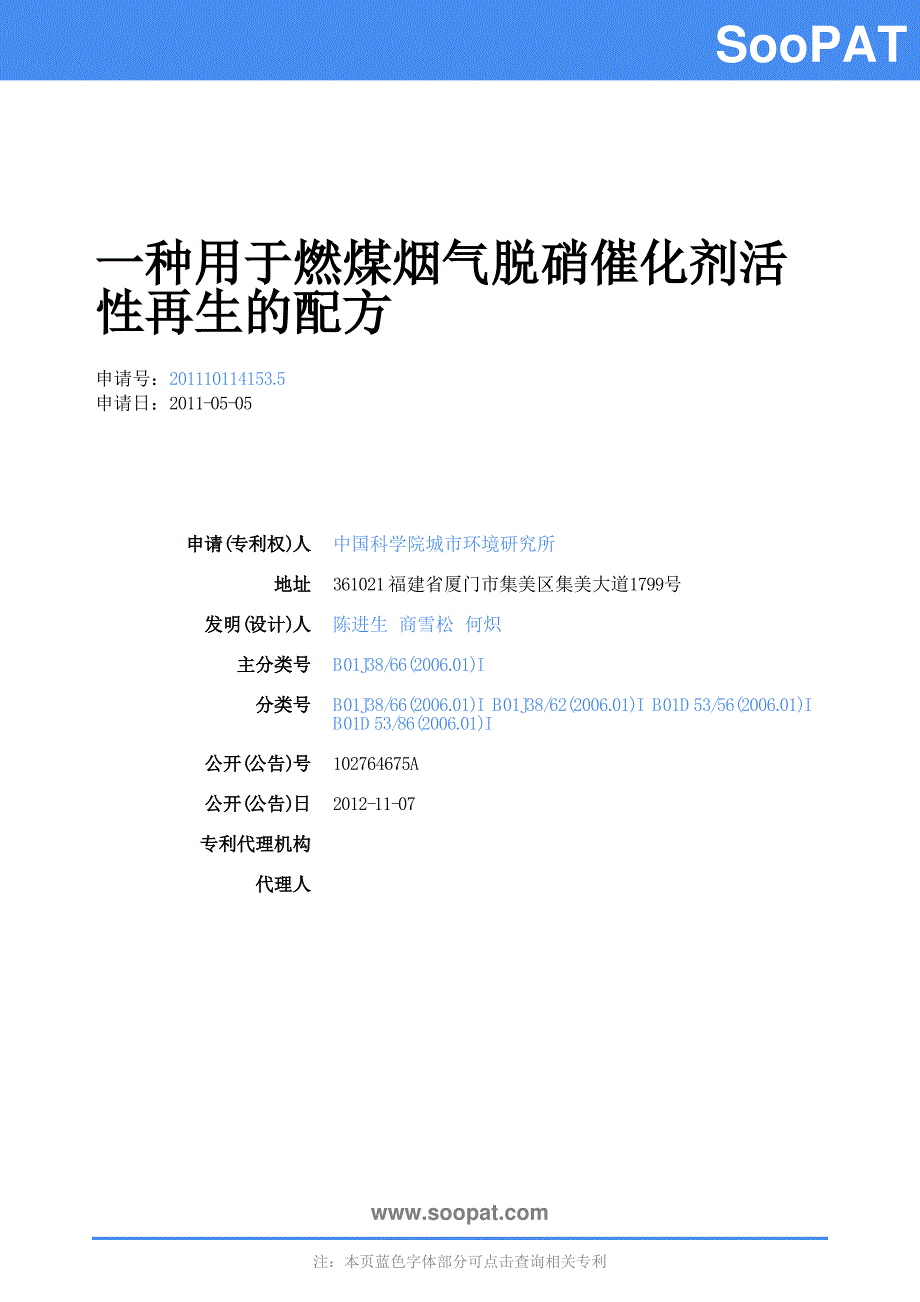 SooPAT

一种用于燃煤烟气脱硝催化剂活性再生的配方

申请号：201110114153.5
申请日：2011-05-05

申请(专利权)人 中国科学院城市环境研究所

地址 361021 福建省厦门市集美区集美大道1799号

发明(设计)人 陈进生 商雪松 何炽

主分类号 B01J38/66(2006.01)I

分类号 B01J38/66(2006.01)I B01J38/62(2006.01)I B01D 53/56(2006.01)I B01D 53/86(2006.01)I

公开(公告)号 102764675A

公开(公告)日 2012-11-07

专利代理机构

代理人

www.soopat.com

注：本页蓝色字体部分可点击查询相关专利